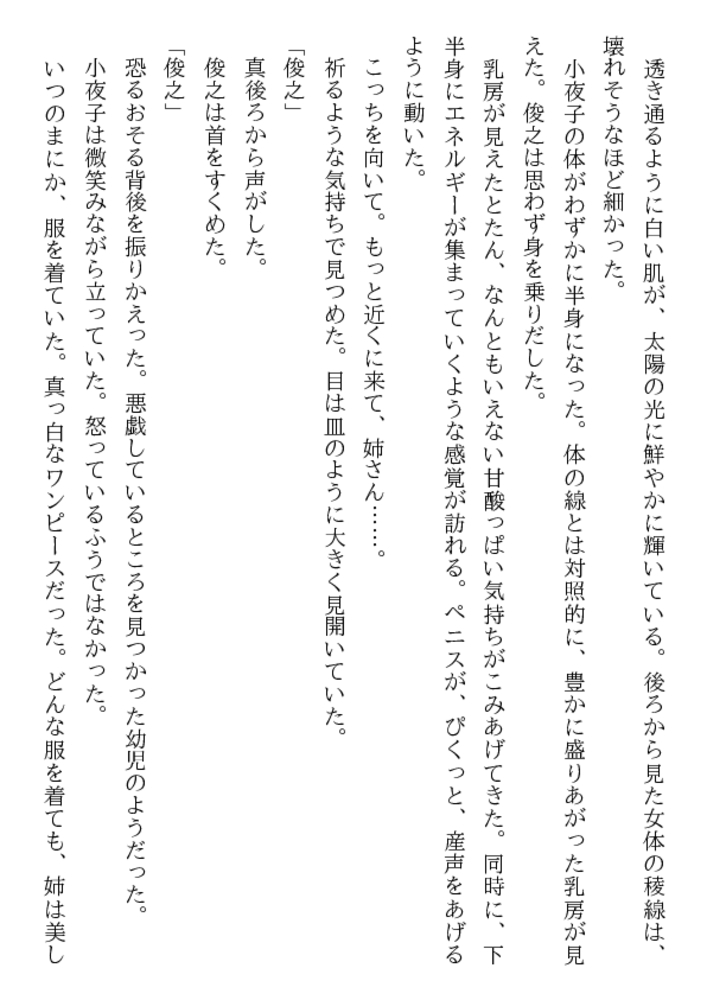 透き通るように白い肌が、太陽の光に鮮やかに輝いている。後ろから見た女体の稜線は、壊れそうなほど細かった。

小夜子の体がわずかに半身になった。体の線とは対照的に、豊かに盛りあがった乳房が見えた。俊之は思わず身を乗りだした。

乳房が見えたとたん、なんともいえない甘酸っぱい気持ちがこみあげてきた。同時に、下半身にエネルギーが集まっていくような感覚が訪れる。ペニスが、ぴくっと、産声をあげるように動いた。

こっちを向いて。もっと近くに来て、姉さん……。

祈るような気持ちで見つめた。目は皿のように大きく見開いていた。

「俊之」

真後ろから声がした。

俊之は首をすくめた。

「俊之」

恐るおそる背後を振りかえった。悪戯しているところを見つかった幼児のようだった。

小夜子は微笑みながら立っていた。怒っているふうではなかった。

いつのまにか、服を着ていた。真っ白なワンピースだった。どんな服を着ても、姉は美し